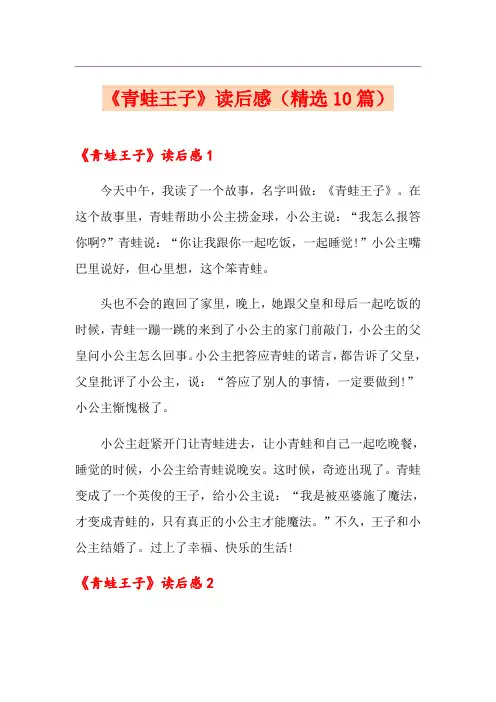 《青蛙王子》读后感（精选10篇）

《青蛙王子》读后感1

今天中午，我读了一个故事，名字叫做：《青蛙王子》。在这个故事里，青蛙帮助小公主捞金球，小公主说：“我怎么报答你啊?”青蛙说：“你让我跟你一起吃饭，一起睡觉!”小公主嘴巴里说好，但心里想，这个笨青蛙。

头也不会的跑回了家里，晚上，她跟父皇和母后一起吃饭的时候，青蛙一蹦一跳的来到了小公主的家门前敲门，小公主的父皇问小公主怎么回事。小公主把答应青蛙的诺言，都告诉了父皇，父皇批评了小公主，说：“答应了别人的事情，一定要做到!”小公主惭愧极了。

小公主赶紧开门让青蛙进去，让小青蛙和自己一起吃晚餐，睡觉的时候，小公主给青蛙说晚安。这时候，奇迹出现了。青蛙变成了一个英俊的王子，给小公主说：“我是被巫婆施了魔法，才变成青蛙的，只有真正的小公主才能魔法。”不久，王子和小公主结婚了。过上了幸福、快乐的生活!

《青蛙王子》读后感2